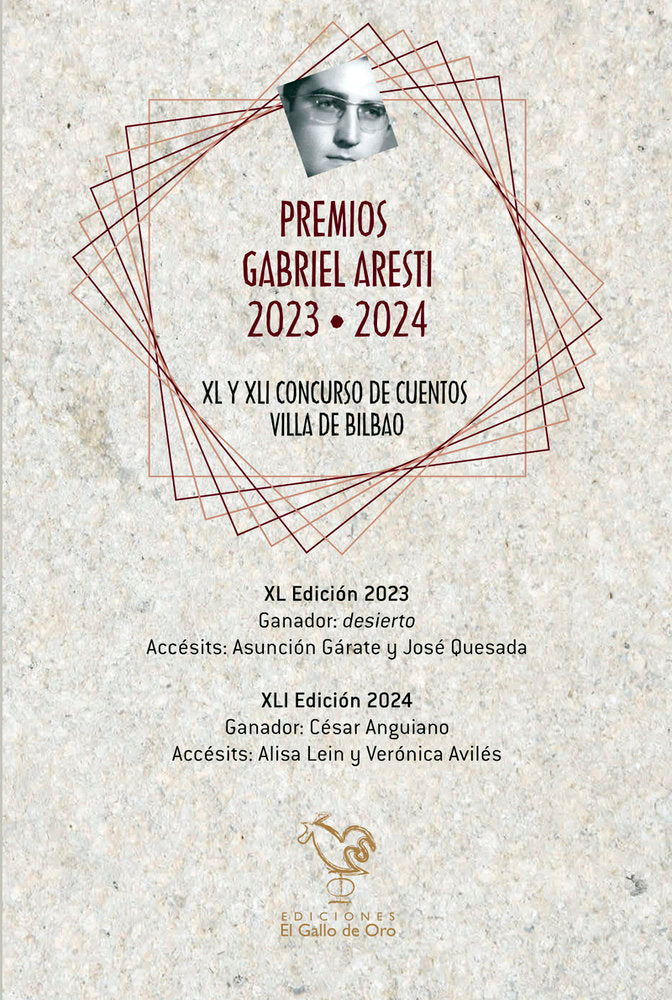 PREMIOS
GABRIEL ARESTI
2023 • 2024

XL Y XLI CONCURSO DE CUENTOS
VILLA DE BILBAO

XL Edición 2023
Ganador: desierto
Accésits: Asunción Gárate y José Quesada

XLI Edición 2024
Ganador: César Anguiano
Accésits: Alisa Lein y Verónica Avilés

EDICIONES
El Gallo de Oro